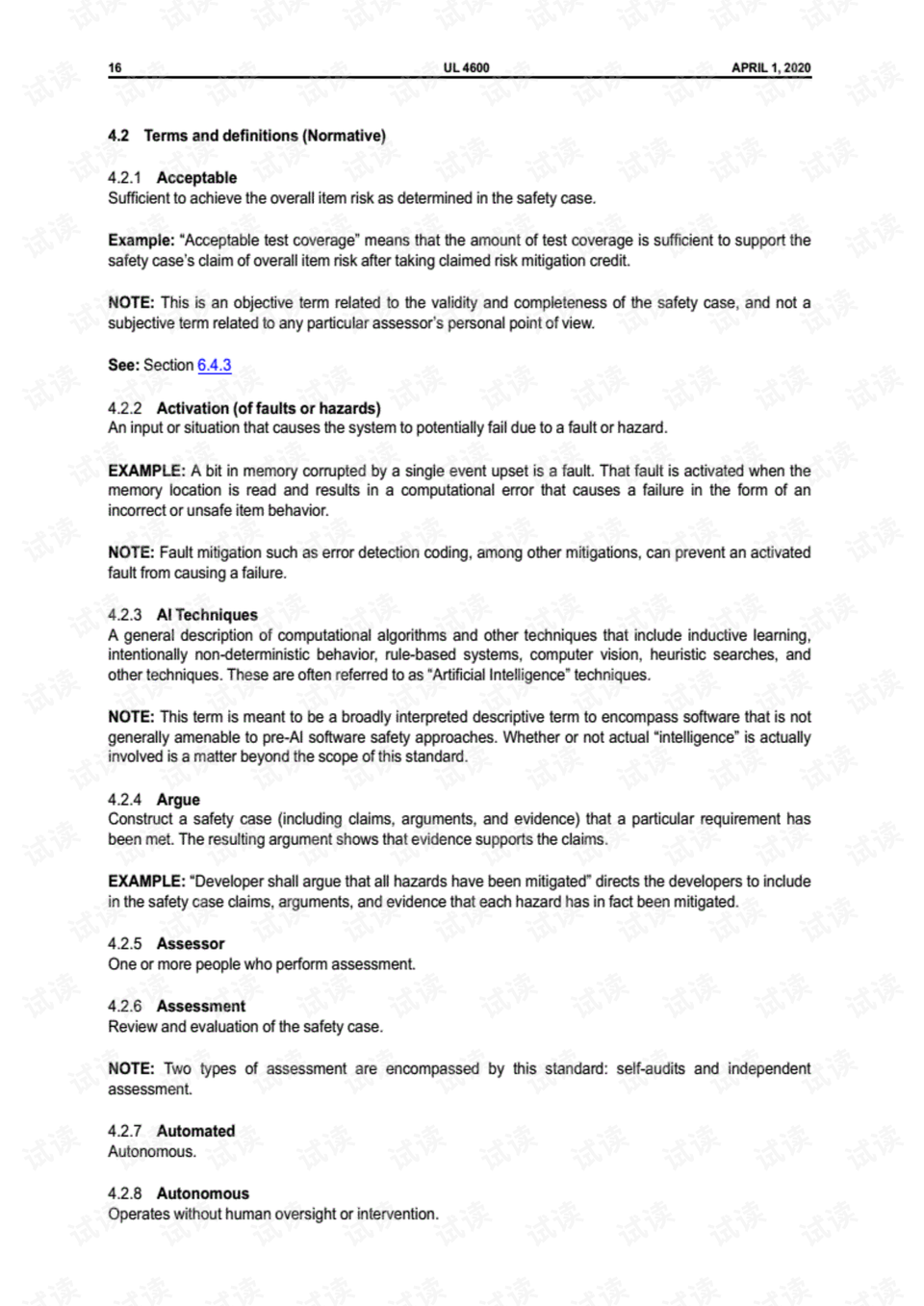 16 UL 4600 APRIL 1, 2020

4.2 Terms and definitions (Normative)

4.2.1 Acceptable
Sufficient to achieve the overall item risk as determined in the safety case.

Example: "Acceptable test coverage" means that the amount of test coverage is sufficient to support the safety case's claim of overall item risk after taking claimed risk mitigation credit.

NOTE: This is an objective term related to the validity and completeness of the safety case, and not a subjective term related to any particular assessor's personal point of view.

See: Section 6.4.3

4.2.2 Activation (of faults or hazards)
An input or situation that causes the system to potentially fail due to a fault or hazard.

EXAMPLE: A bit in memory corrupted by a single event upset is a fault. That fault is activated when the memory location is read and results in a computational error that causes a failure in the form of an incorrect or unsafe item behavior.

NOTE: Fault mitigation such as error detection coding, among other mitigations, can prevent an activated fault from causing a failure.

4.2.3 AI Techniques
A general description of computational algorithms and other techniques that include inductive learning, intentionally non-deterministic behavior, rule-based systems, computer vision, heuristic searches, and other techniques. These are often referred to as "Artificial Intelligence" techniques.

NOTE: This term is meant to be a broadly interpreted descriptive term to encompass software that is not generally amenable to pre-AI software safety approaches. Whether or not actual "intelligence" is actually involved is a matter beyond the scope of this standard.

4.2.4 Argue
Construct a safety case (including claims, arguments, and evidence) that a particular requirement has been met. The resulting argument shows that evidence supports the claims.

EXAMPLE: "Developer shall argue that all hazards have been mitigated" directs the developers to include in the safety case claims, arguments, and evidence that each hazard has in fact been mitigated.

4.2.5 Assessor
One or more people who perform assessment.

4.2.6 Assessment
Review and evaluation of the safety case.

NOTE: Two types of assessment are encompassed by this standard: self-audits and independent assessment.

4.2.7 Automated
Autonomous.

4.2.8 Autonomous
Operates without human oversight or intervention.

试读